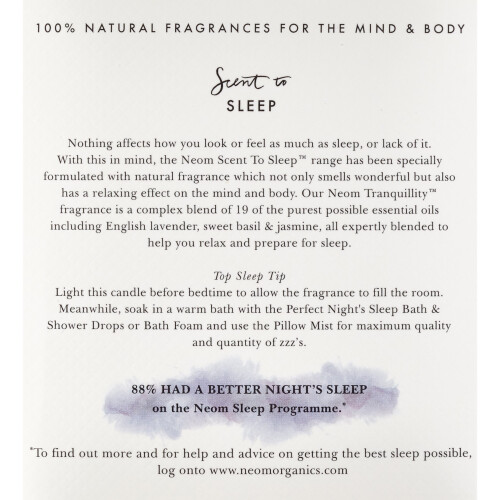 100% NATURAL FRAGRANCES FOR THE MIND & BODY

Scent to
SLEEP

Nothing affects how you look or feel as much as sleep, or lack of it. With this in mind, the Neom Scent To Sleep™ range has been specially formulated with natural fragrance which not only smells wonderful but also has a relaxing effect on the mind and body. Our Neom Tranquillity™ fragrance is a complex blend of 19 of the purest possible essential oils including English lavender, sweet basil & jasmine, all expertly blended to help you relax and prepare for sleep.

Top Sleep Tip
Light this candle before bedtime to allow the fragrance to fill the room. Meanwhile, soak in a warm bath with the Perfect Night's Sleep Bath & Shower Drops or Bath Foam and use the Pillow Mist for maximum quality and quantity of zzz's.

88% HAD A BETTER NIGHT'S SLEEP
on the Neom Sleep Programme.*

*To find out more and for help and advice on getting the best sleep possible, log onto www.neomorganics.com